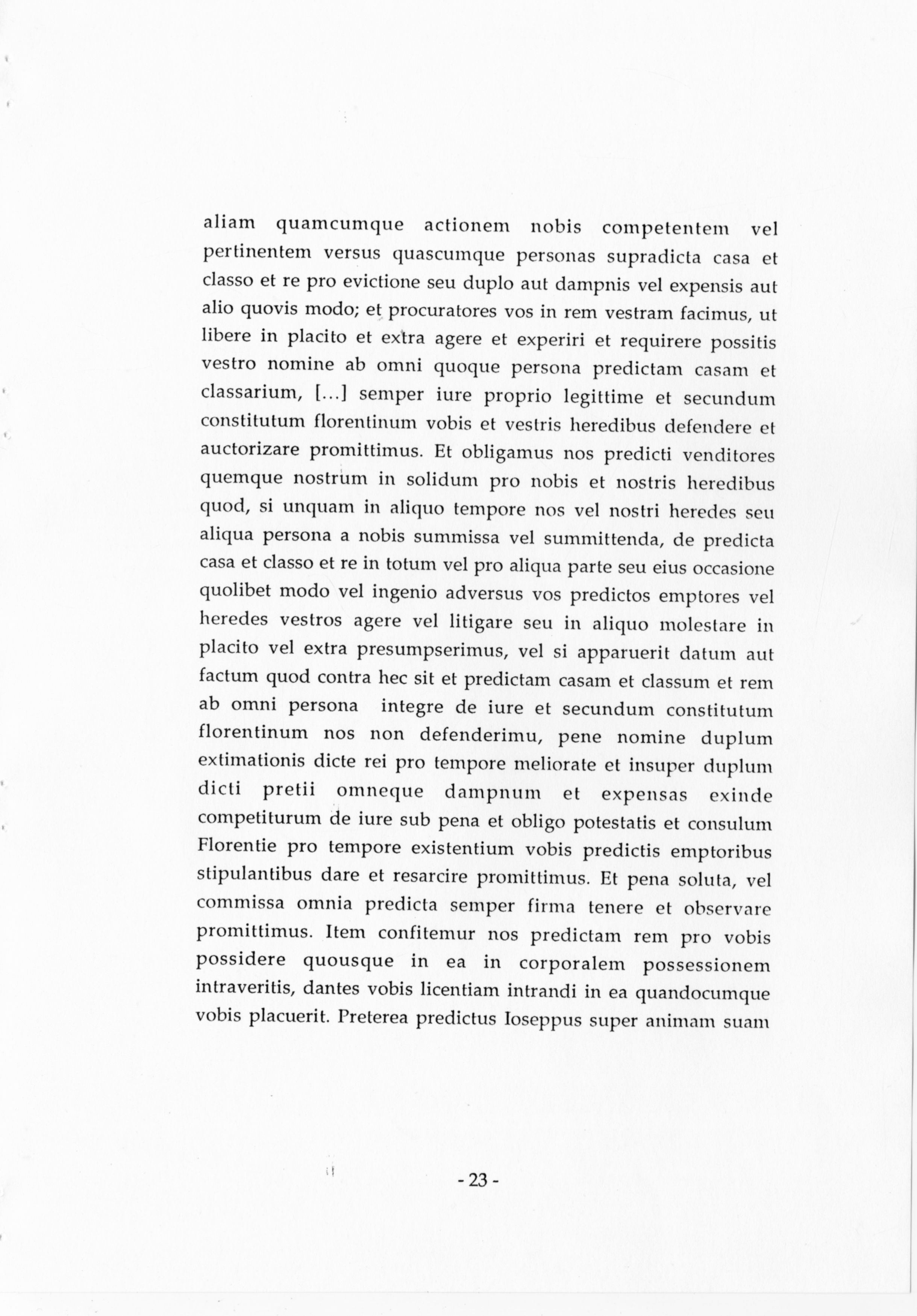 aliam quamcumque actionem nobis competentem vel pertinentem versus quascumque personas supradicta casa et classo et re pro evictione seu duplo aut dampnis vel expensis aut alio quovis modo; et procuratores vos in rem vestram facimus, ut libere in placito et extra agere et experiri et requirere possitis vestro nomine ab omni quoque persona predictam casam et classarium, [...] semper iure proprio legittime et secundum constitutum florentinum vobis et vestris heredibus defendere et auctorizare promittimus. Et obligamus nos predicti venditores quemque nostrum in solidum pro nobis et nostris heredibus quod, si unquam in aliquo tempore nos vel nostri heredes seu aliqua persona a nobis summissa vel summittenda, de predicta casa et classo et re in totum vel pro aliqua parte seu eius occasione quolibet modo vel ingenio adversus vos predictos emptores vel heredes vestros agere vel litigare seu in aliquo molestare in placito vel extra presumpserimus, vel si apparuerit datum aut factum quod contra hec sit et predictam casam et classum et rem ab omni persona integre de iure et secundum constitutum florentinum nos non defenderimu, pene nomine duplum extimationis dicte rei pro tempore meliorate et insuper duplum dicti pretii omneque dampnum et expensas exinde competiturum de iure sub pena et obligo potestatis et consulum Florentie pro tempore existentium vobis predictis emptoribus stipulantibus dare et resarcire promittimus. Et pena soluta, vel commissa omnia predicta semper firma tenere et observare promittimus. Item confitemur nos predictam rem pro vobis possidere quousque in ea in corporalem possessionem intraveritis, dantes vobis licentiam intrandi in ea quandocumque vobis placuerit. Preterea predictus Ioseppus super animam suam

- 23 -